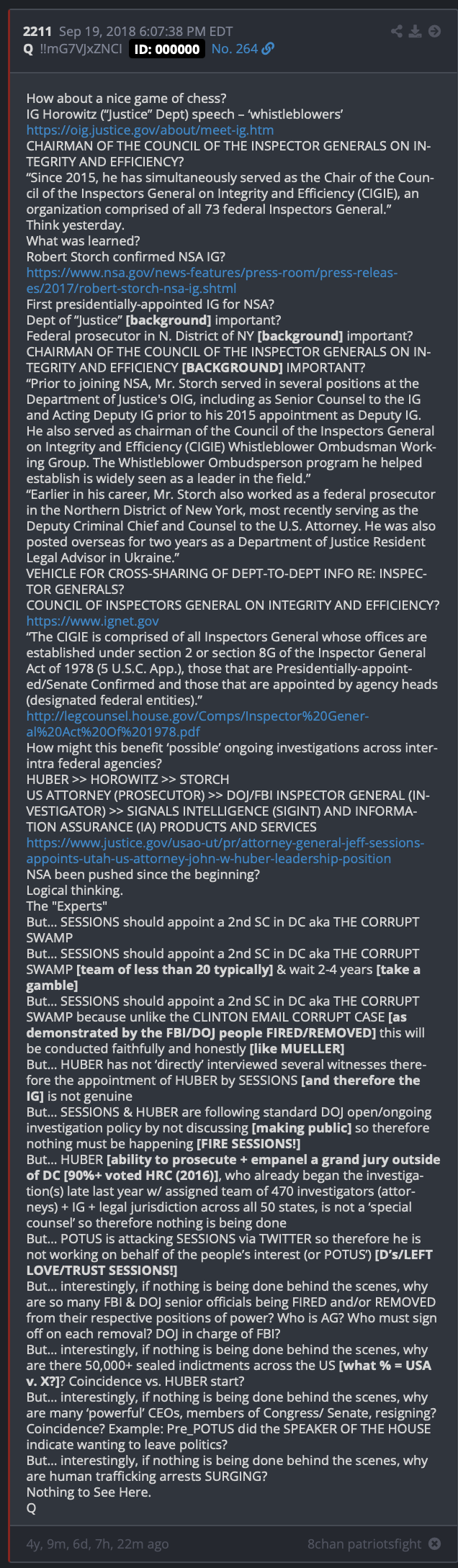 2211 Sep 19, 2018 6:07:38 PM EDT
Q !!mG7VJxZNCI ID: 000000 No. 264

How about a nice game of chess?
IG Horowitz ("Justice" Dept) speech – 'whistleblowers'
https://oig.justice.gov/about/meet-ig.htm
CHAIRMAN OF THE COUNCIL OF THE INSPECTOR GENERALS ON INTEGRITY AND EFFICIENCY?
"Since 2015, he has simultaneously served as the Chair of the Council of the Inspectors General on Integrity and Efficiency (CIGIE), an organization comprised of all 73 federal Inspectors General."
Think yesterday.
What was learned?
Robert Storch confirmed NSA IG?
https://www.nsa.gov/news-features/press-room/press-releases/2017/robert-storch-nsa-ig.shtml
First presidentially-appointed IG for NSA?
Dept of "Justice" [background] important?
Federal prosecutor in N. District of NY [background] important?
CHAIRMAN OF THE COUNCIL OF THE INSPECTOR GENERALS ON INTEGRITY AND EFFICIENCY [BACKGROUND] IMPORTANT?
"Prior to joining NSA, Mr. Storch served in several positions at the Department of Justice's OIG, including as Senior Counsel to the IG and Acting Deputy IG prior to his 2015 appointment as Deputy IG. He also served as chairman of the Council of the Inspectors General on Integrity and Efficiency (CIGIE) Whistleblower Ombudsman Working Group. The Whistleblower Ombudsperson program he helped establish is widely seen as a leader in the field."
"Earlier in his career, Mr. Storch also worked as a federal prosecutor in the Northern District of New York, most recently serving as the Deputy Criminal Chief and Counsel to the U.S. Attorney. He was also posted overseas for two years as a Department of Justice Resident Legal Advisor in Ukraine."
VEHICLE FOR CROSS-SHARING OF DEPT-TO-DEPT INFO RE: INSPECTOR GENERALS?
COUNCIL OF INSPECTORS GENERAL ON INTEGRITY AND EFFICIENCY?
https://www.ignet.gov
"The CIGIE is comprised of all Inspectors General whose offices are established under section 2 or section 8G of the Inspector General Act of 1978 (5 U.S.C. App.), those that are Presidentially-appointed/Senate Confirmed and those that are appointed by agency heads (designated federal entities)."
http://legcounsel.house.gov/Comps/Inspector%20General%20Act%20Of%201978.pdf
How might this benefit 'possible' ongoing investigations across inter-intra federal agencies?
HUBER >> HOROWITZ >> STORCH
US ATTORNEY (PROSECUTOR) >> DOJ/FBI INSPECTOR GENERAL (INVESTIGATOR) >> SIGNALS INTELLIGENCE (SIGINT) AND INFORMATION ASSURANCE (IA) PRODUCTS AND SERVICES
https://www.justice.gov/usao-ut/pr/attorney-general-jeff-sessions-appoints-utah-us-attorney-john-w-huber-leadership-position
NSA been pushed since the beginning?
Logical thinking.
The "Experts"
But... SESSIONS should appoint a 2nd SC in DC aka THE CORRUPT SWAMP
But... SESSIONS should appoint a 2nd SC in DC aka THE CORRUPT SWAMP [team of less than 20 typically] & wait 2-4 years [take a gamble]
But... SESSIONS should appoint a 2nd SC in DC aka THE CORRUPT SWAMP because unlike the CLINTON EMAIL CORRUPT CASE [as demonstrated by the FBI/DOJ people FIRED/REMOVED] this will be conducted faithfully and honestly [like MUELLER]
But... HUBER has not 'directly' interviewed several witnesses therefore the appointment of HUBER by SESSIONS [and therefore the IG] is not genuine
But... SESSIONS & HUBER are following standard DOJ open/ongoing investigation policy by not discussing [making public] so therefore nothing must be happening [FIRE SESSIONS!]
But... HUBER [ability to prosecute + empanel a grand jury outside of DC [90%+ voted HRC (2016)], who already began the investigation(s) late last year w/ assigned team of 470 investigators (attorneys) + IG + legal jurisdiction across all 50 states, is not a 'special counsel' so therefore nothing is being done
But... POTUS is attacking SESSIONS via TWITTER so therefore he is not working on behalf of the people's interest (or POTUS') [D's/LEFT LOVE/TRUST SESSIONS!]
But... interestingly, if nothing is being done behind the scenes, why are so many FBI & DOJ senior officials being FIRED and/or REMOVED from their respective positions of power? Who is AG? Who must sign off on each removal? DOJ in charge of FBI?
But... interestingly, if nothing is being done behind the scenes, why are there 50,000+ sealed indictments across the US [what % = USA v. X?]? Coincidence vs. HUBER start?
But... interestingly, if nothing is being done behind the scenes, why are many 'powerful' CEOs, members of Congress/ Senate, resigning? Coincidence? Example: Pre_POTUS did the SPEAKER OF THE HOUSE indicate wanting to leave politics?
But... interestingly, if nothing is being done behind the scenes, why are human trafficking arrests SURGING?
Nothing to See Here.
Q

4y, 9m, 6d, 7h, 22m ago
8chan patriotsfight